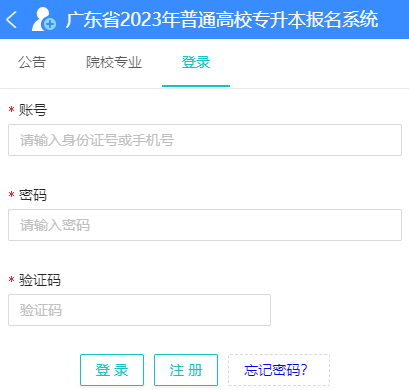 广东省2023年普通高校专升本报名系统

公告 院校专业 登录

* 账号

请输入身份证号或手机号

* 密码

请输入密码

* 验证码

验证码

登 录 注 册 忘记密码?